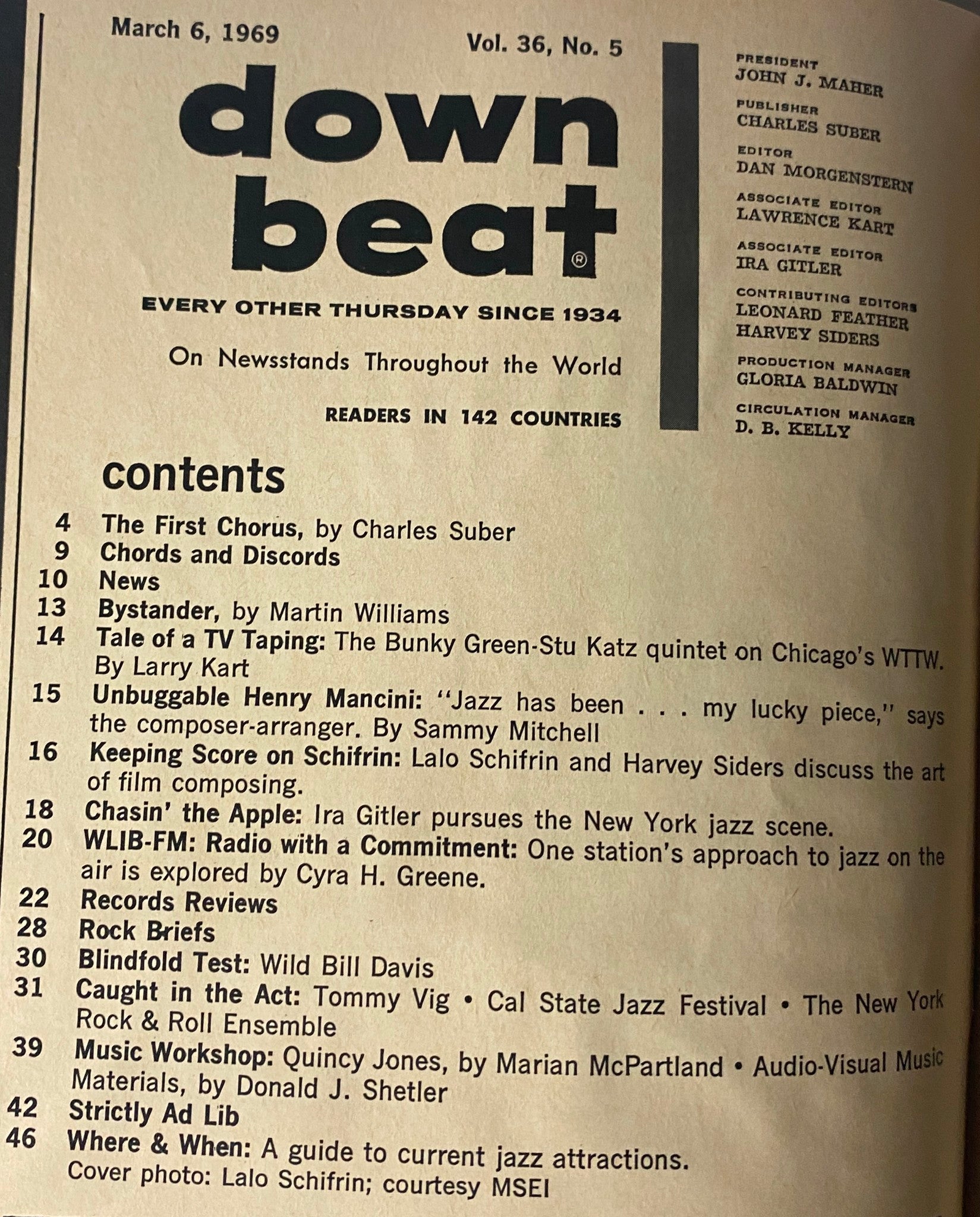 March 6, 1969

Vol. 36, No. 5

down beat®

EVERY OTHER THURSDAY SINCE 1934

On Newsstands Throughout the World

READERS IN 142 COUNTRIES

PRESIDENT
JOHN J. MAHER

PUBLISHER
CHARLES SUBER

EDITOR
DAN MORGENSTERN

ASSOCIATE EDITOR
LAWRENCE KART

ASSOCIATE EDITOR
IRA GITLER

CONTRIBUTING EDITORS
LEONARD FEATHER
HARVEY SIDERS

PRODUCTION MANAGER
GLORIA BALDWIN

CIRCULATION MANAGER
D. B. KELLY

contents

4 The First Chorus, by Charles Suber
9 Chords and Discords
10 News
13 Bystander, by Martin Williams
14 Tale of a TV Taping: The Bunky Green-Stu Katz quintet on Chicago's WTTW. By Larry Kart
15 Unbuggable Henry Mancini: "Jazz has been . . . my lucky piece," says the composer-arranger. By Sammy Mitchell
16 Keeping Score on Schifrin: Lalo Schifrin and Harvey Siders discuss the art of film composing.
18 Chasin' the Apple: Ira Gitler pursues the New York jazz scene.
20 WLIB-FM: Radio with a Commitment: One station's approach to jazz on the air is explored by Cyra H. Greene.
22 Records Reviews
28 Rock Briefs
30 Blindfold Test: Wild Bill Davis
31 Caught in the Act: Tommy Vig • Cal State Jazz Festival • The New York Rock & Roll Ensemble
39 Music Workshop: Quincy Jones, by Marian McPartland • Audio-Visual Music Materials, by Donald J. Shetler
42 Strictly Ad Lib
46 Where & When: A guide to current jazz attractions.
Cover photo: Lalo Schifrin; courtesy MSEI